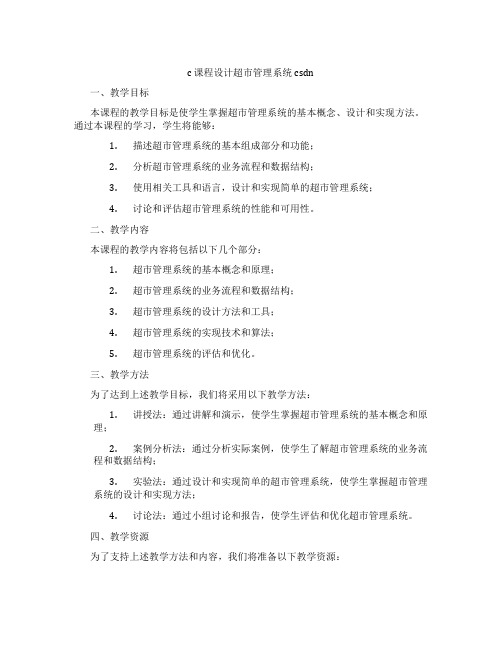 c课程设计超市管理系统csdn

一、教学目标

本课程的教学目标是使学生掌握超市管理系统的基本概念、设计和实现方法。通过本课程的学习，学生将能够：

1. 描述超市管理系统的基本组成部分和功能；

2. 分析超市管理系统的业务流程和数据结构；

3. 使用相关工具和语言，设计和实现简单的超市管理系统；

4. 讨论和评估超市管理系统的性能和可用性。

二、教学内容

本课程的教学内容将包括以下几个部分：

1. 超市管理系统的基本概念和原理；

2. 超市管理系统的业务流程和数据结构；

3. 超市管理系统的设计方法和工具；

4. 超市管理系统的实现技术和算法；

5. 超市管理系统的评估和优化。

三、教学方法

为了达到上述教学目标，我们将采用以下教学方法：

1. 讲授法：通过讲解和演示，使学生掌握超市管理系统的基本概念和原理；

2. 案例分析法：通过分析实际案例，使学生了解超市管理系统的业务流程和数据结构；

3. 实验法：通过设计和实现简单的超市管理系统，使学生掌握超市管理系统的设计和实现方法；

4. 讨论法：通过小组讨论和报告，使学生评估和优化超市管理系统。

四、教学资源

为了支持上述教学方法和内容，我们将准备以下教学资源：